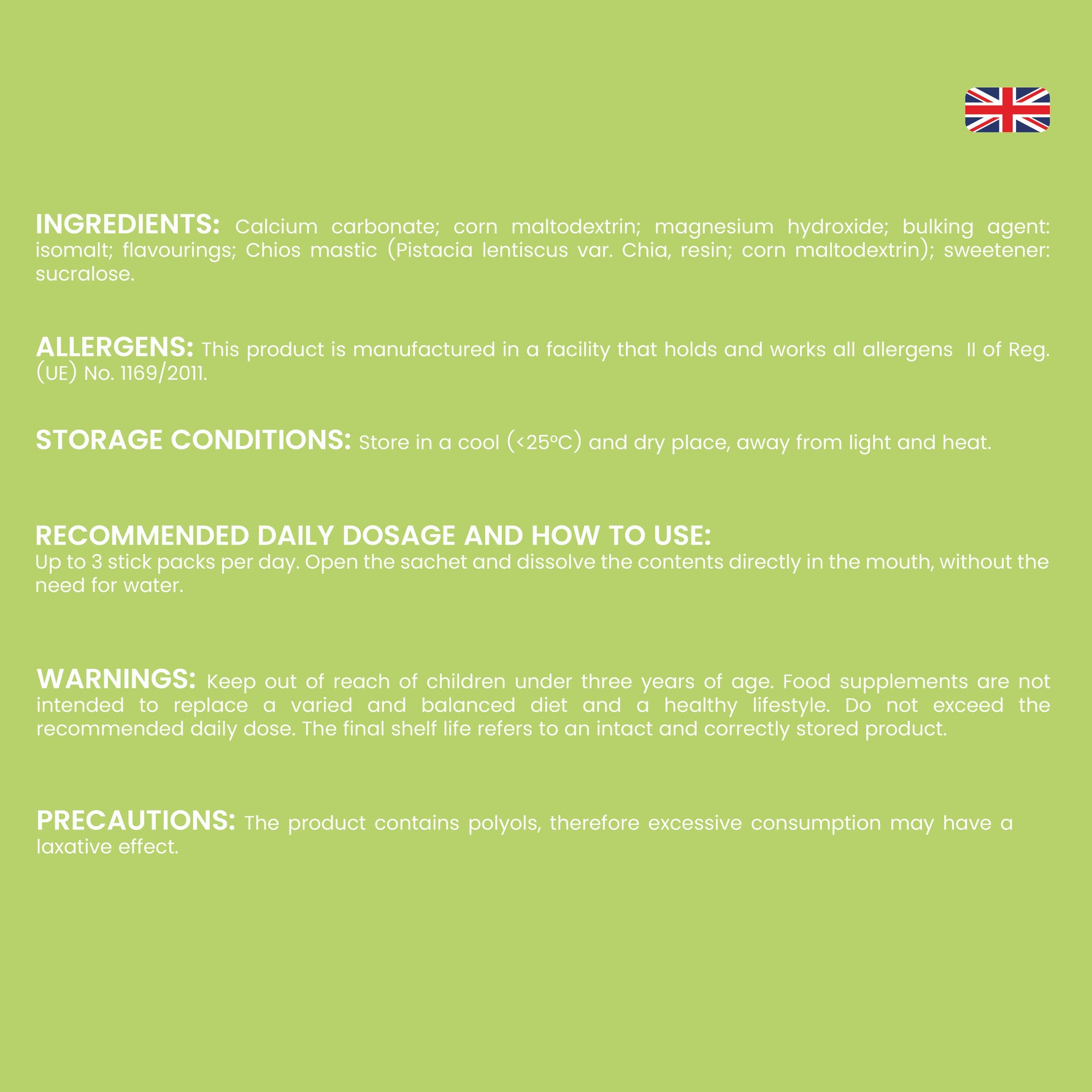 INGREDIENTS: Calcium carbonate; corn maltodextrin; magnesium hydroxide; bulking agent: isomalt; flavourings; Chios mastic (Pistacia lentiscus var. Chia, resin; corn maltodextrin); sweetener: sucralose.

ALLERGENS: This product is manufactured in a facility that holds and works all allergens II of Reg. (UE) No. 1169/2011.

STORAGE CONDITIONS: Store in a cool (<25°C) and dry place, away from light and heat.

RECOMMENDED DAILY DOSAGE AND HOW TO USE:
Up to 3 stick packs per day. Open the sachet and dissolve the contents directly in the mouth, without the need for water.

WARNINGS: Keep out of reach of children under three years of age. Food supplements are not intended to replace a varied and balanced diet and a healthy lifestyle. Do not exceed the recommended daily dose. The final shelf life refers to an intact and correctly stored product.

PRECAUTIONS: The product contains polyols, therefore excessive consumption may have a laxative effect.